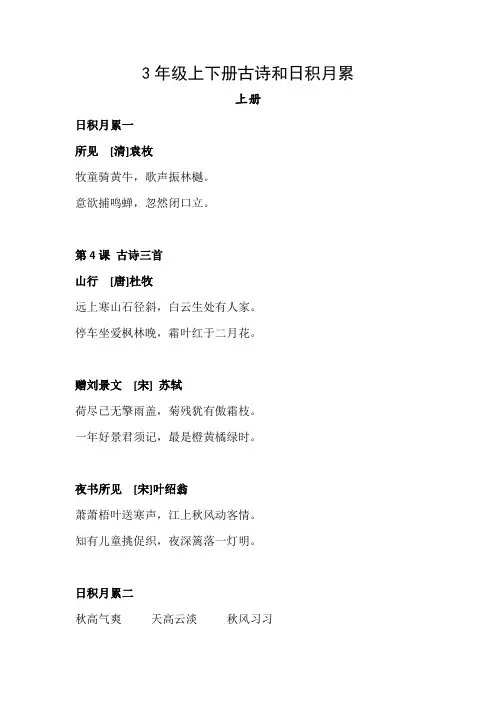 3 年级上下册古诗和日积月累

上册

日积月累一

所见　[清]袁枚

牧童骑黄牛，歌声振林樾。

意欲捕鸣蝉，忽然闭口立。

第 4 课　古诗三首

山行　[唐]杜牧

远上寒山石径斜，白云生处有人家。

停车坐爱枫林晚，霜叶红于二月花。

赠刘景文　[宋] 苏轼

荷尽已无擎雨盖，菊残犹有傲霜枝。

一年好景君须记，最是橙黄橘绿时。

夜书所见　[宋]叶绍翁

萧萧梧叶送寒声，江上秋风动客情。

知有儿童挑促织，夜深篱落一灯明。

日积月累二

秋高气爽　天高云淡　秋风习习